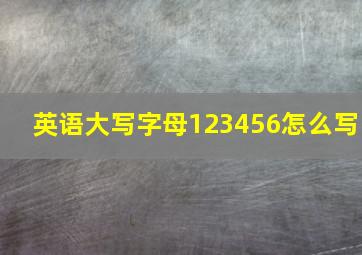 英语大写字母123456怎么写